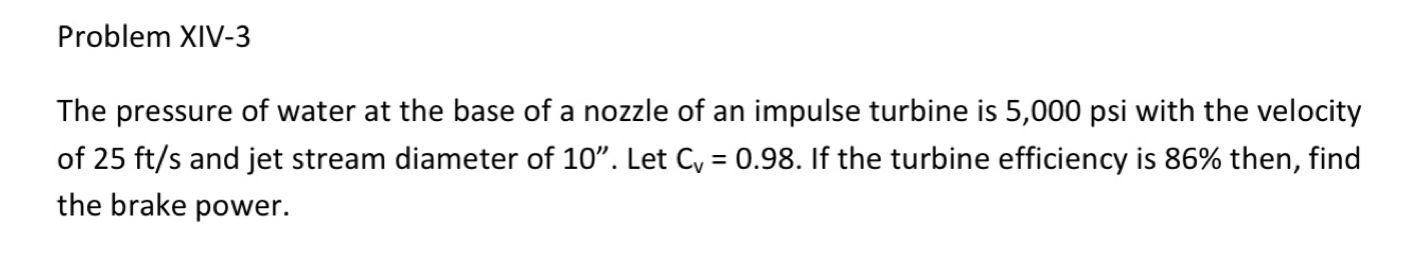 Problem XIV-3

The pressure of water at the base of a nozzle of an impulse turbine is 5,000 psi with the velocity of 25 ft/s and jet stream diameter of 10”. Let $C_v$ = 0.98. If the turbine efficiency is 86% then, find the brake power.